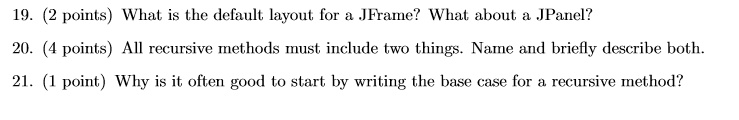 19. (2 points) What is the default layout for a JFrame? What about a JPanel?

20. (4 points) All recursive methods must include two things. Name and briefly describe both.

21. (1 point) Why is it often good to start by writing the base case for a recursive method?